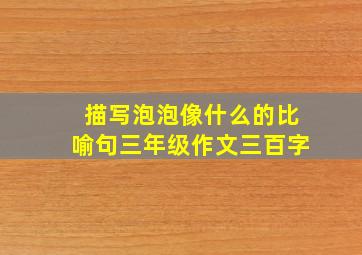 描写泡泡像什么的比喻句三年级作文三百字